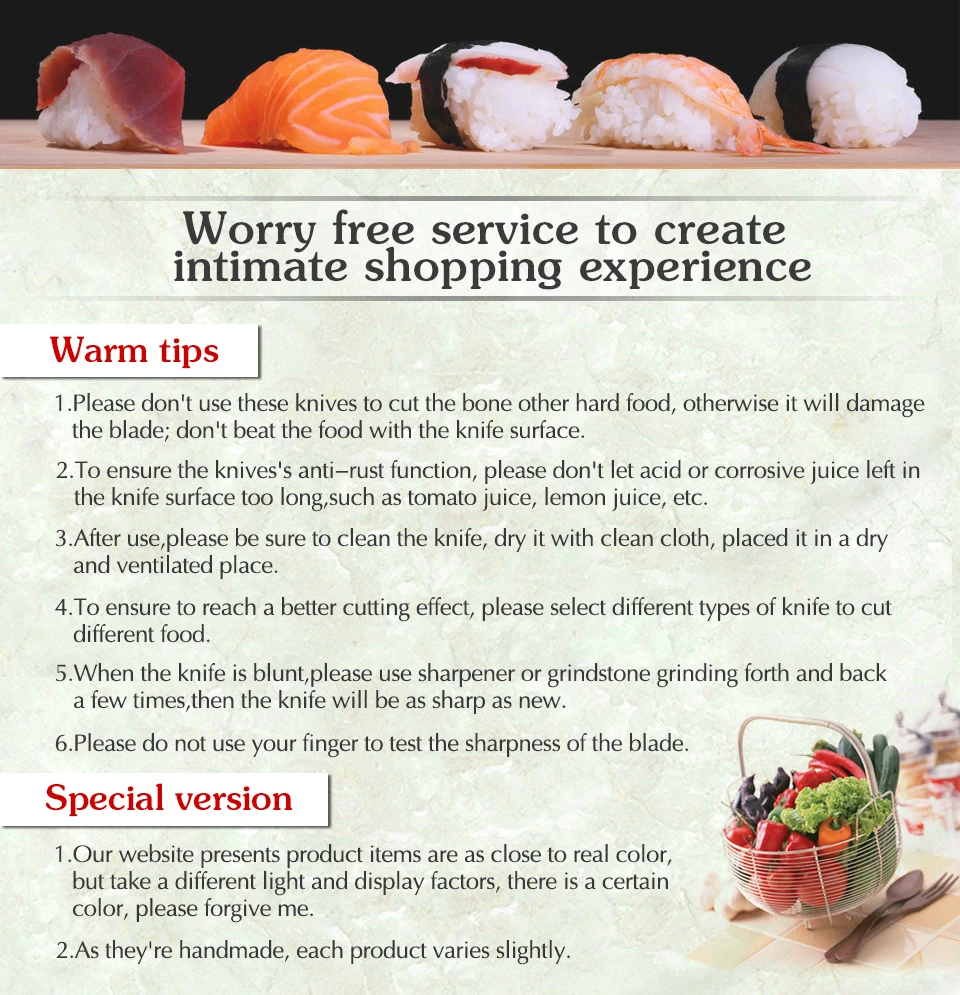 Worry free service to create intimate shopping experience

Warm tips

1.Please don't use these knives to cut the bone other hard food, otherwise it will damage the blade; don't beat the food with the knife surface.

2.To ensure the knives's anti–rust function, please don't let acid or corrosive juice left in the knife surface too long,such as tomato juice, lemon juice, etc.

3.After use,please be sure to clean the knife, dry it with clean cloth, placed it in a dry and ventilated place.

4.To ensure to reach a better cutting effect, please select different types of knife to cut different food.

5.When the knife is blunt,please use sharpener or grindstone grinding forth and back a few times,then the knife will be as sharp as new.

6.Please do not use your finger to test the sharpness of the blade.

Special version

1.Our website presents product items are as close to real color, but take a different light and display factors, there is a certain color, please forgive me.

2.As they're handmade, each product varies slightly.